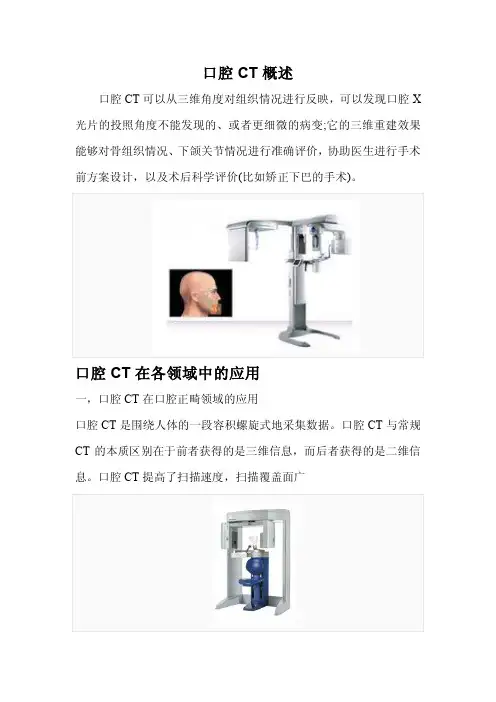 口腔CT概述

口腔CT可以从三维角度对组织情况进行反映，可以发现口腔X光片的投照角度不能发现的、或者更细微的病变;它的三维重建效果能够对骨组织情况、下颌关节情况进行准确评价，协助医生进行手术前方案设计，以及术后科学评价(比如矫正下巴的手术)。

口腔CT在各领域中的应用

一，口腔CT在口腔正畸领域的应用

口腔CT是围绕人体的一段容积螺旋式地采集数据。口腔CT与常规CT的本质区别在于前者获得的是三维信息，而后者获得的是二维信息。口腔CT提高了扫描速度，扫描覆盖面广